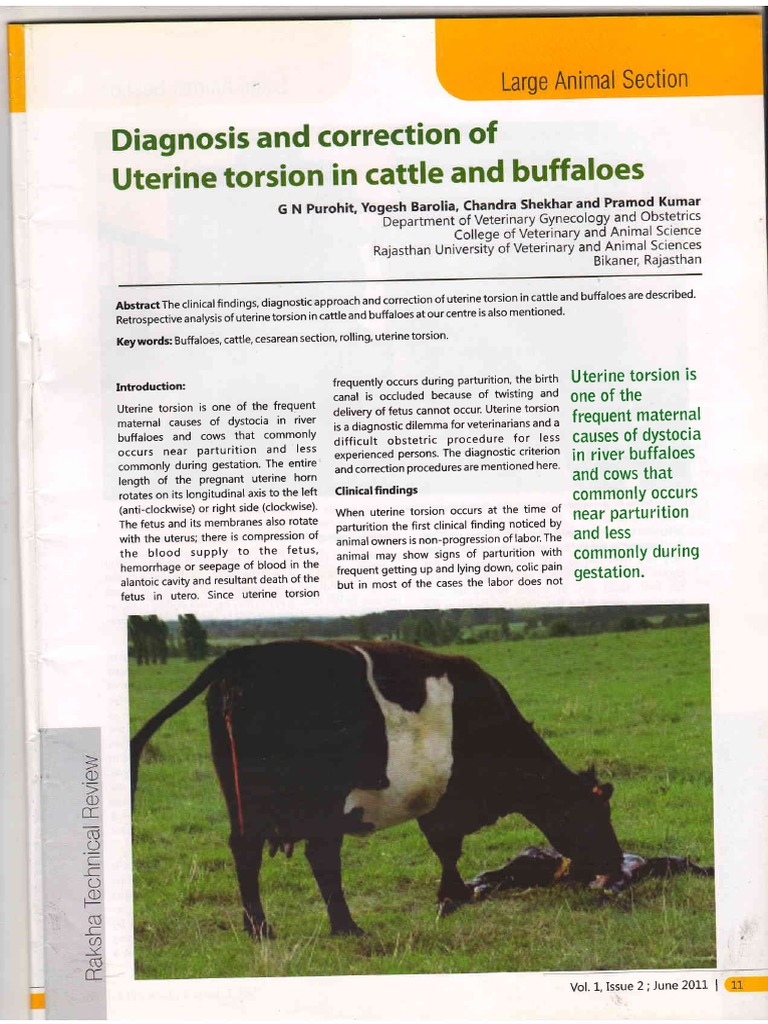 Large Animal Section

Diagnosis and correction of Uterine torsion in cattle and buffaloes

G N Purohit, Yogesh Barolia, Chandra Shekhar and Pramod Kumar
Department of Veterinary Gynecology and Obstetrics
College of Veterinary and Animal Science
Rajasthan University of Veterinary and Animal Sciences
Bikaner, Rajasthan

Abstract The clinical findings, diagnostic approach and correction of uterine torsion in cattle and buffaloes are described. Retrospective analysis of uterine torsion in cattle and buffaloes at our centre is also mentioned.

Key words: Buffaloes, cattle, cesarean section, rolling, uterine torsion.

Introduction:

Uterine torsion is one of the frequent maternal causes of dystocia in river buffaloes and cows that commonly occurs near parturition and less commonly during gestation. The entire length of the pregnant uterine horn rotates on its longitudinal axis to the left (anti-clockwise) or right side (clockwise). The fetus and its membranes also rotate with the uterus; there is compression of the blood supply to the fetus, hemorrhage or seepage of blood in the alantoic cavity and resultant death of the fetus in utero. Since uterine torsion frequently occurs during parturition, the birth canal is occluded because of twisting and delivery of fetus cannot occur. Uterine torsion is a diagnostic dilemma for veterinarians and a difficult obstetric procedure for less experienced persons. The diagnostic criterion and correction procedures are mentioned here.

Clinical findings

When uterine torsion occurs at the time of parturition the first clinical finding noticed by animal owners is non-progression of labor. The animal may show signs of parturition with frequent getting up and lying down, colic pain but in most of the cases the labor does not

Uterine torsion is one of the frequent maternal causes of dystocia in river buffaloes and cows that commonly occurs near parturition and less commonly during gestation.

Raksha Technical Review

Vol. 1, Issue 2 ; June 2011 | 11